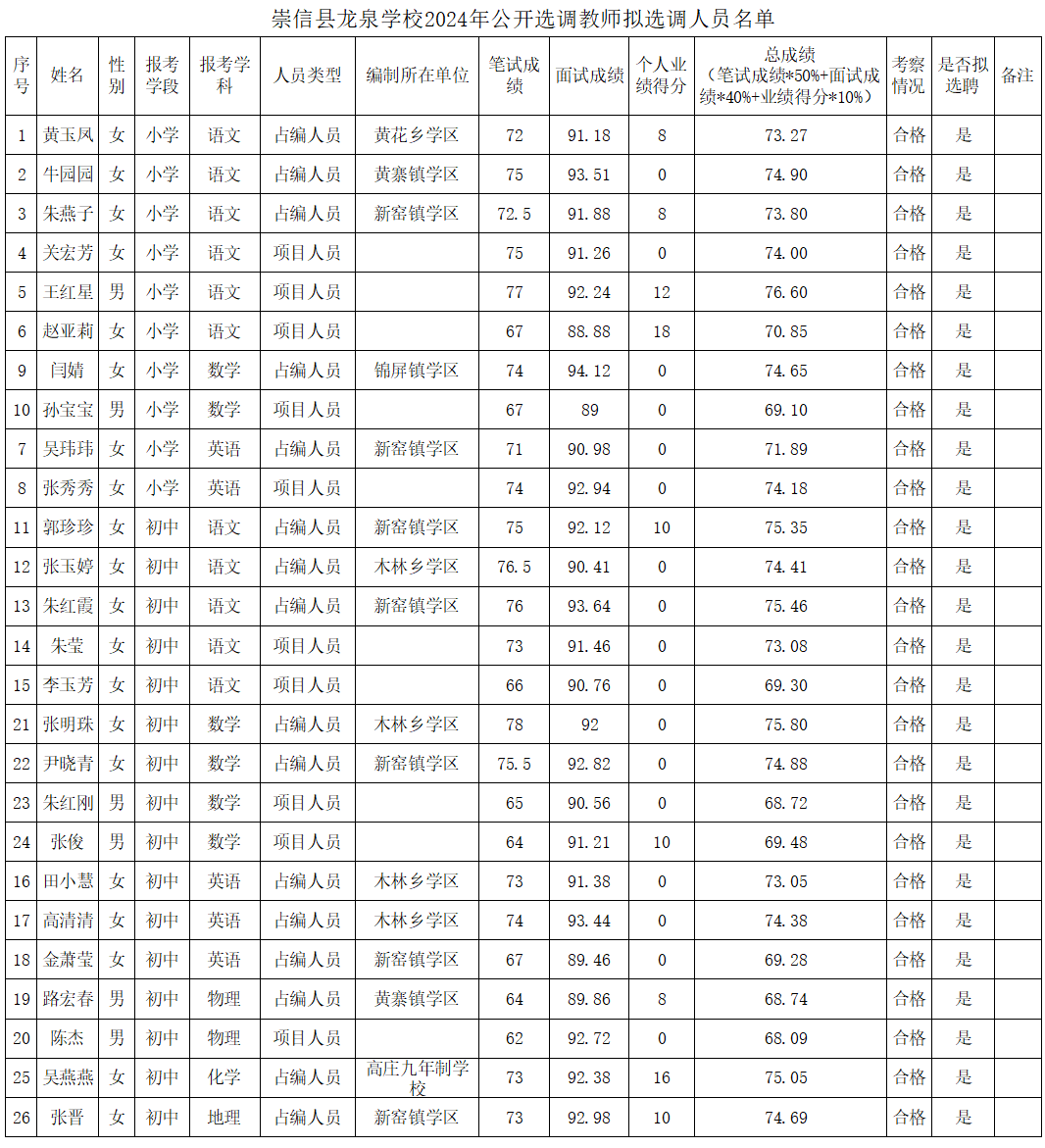 崇信县龙泉学校2024年公开选调教师拟选调人员名单

| 序号 | 姓名 | 性别 | 报考学段 | 报考学科 | 人员类型 | 编制所在单位 | 笔试成绩 | 面试成绩 | 个人业绩得分 | 总成绩（笔试成绩*50%+面试成绩*40%+业绩得分*10%） | 考察情况 | 是否拟选聘 | 备注 |
|---|---|---|---|---|---|---|---|---|---|---|---|---|---|
| 1 | 黄玉凤 | 女 | 小学 | 语文 | 占编人员 | 黄花乡学区 | 72 | 91.18 | 8 | 73.27 | 合格 | 是 | |
| 2 | 牛园园 | 女 | 小学 | 语文 | 占编人员 | 黄寨镇学区 | 75 | 93.51 | 0 | 74.90 | 合格 | 是 | |
| 3 | 朱燕子 | 女 | 小学 | 语文 | 占编人员 | 新窑镇学区 | 72.5 | 91.88 | 8 | 73.80 | 合格 | 是 | |
| 4 | 关宏芳 | 女 | 小学 | 语文 | 项目人员 | | 75 | 91.26 | 0 | 74.00 | 合格 | 是 | |
| 5 | 王红星 | 男 | 小学 | 语文 | 项目人员 | | 77 | 92.24 | 12 | 76.60 | 合格 | 是 | |
| 6 | 赵亚莉 | 女 | 小学 | 语文 | 项目人员 | | 67 | 88.88 | 18 | 70.85 | 合格 | 是 | |
| 9 | 闫婧 | 女 | 小学 | 数学 | 占编人员 | 锦屏镇学区 | 74 | 94.12 | 0 | 74.65 | 合格 | 是 | |
| 10 | 孙宝宝 | 男 | 小学 | 数学 | 项目人员 | | 67 | 89 | 0 | 69.10 | 合格 | 是 | |
| 7 | 吴玮玮 | 女 | 小学 | 英语 | 占编人员 | 新窑镇学区 | 71 | 90.98 | 0 | 71.89 | 合格 | 是 | |
| 8 | 张秀秀 | 女 | 小学 | 英语 | 项目人员 | | 74 | 92.94 | 0 | 74.18 | 合格 | 是 | |
| 11 | 郭珍珍 | 女 | 初中 | 语文 | 占编人员 | 新窑镇学区 | 75 | 92.12 | 10 | 75.35 | 合格 | 是 | |
| 12 | 张玉婷 | 女 | 初中 | 语文 | 占编人员 | 木林乡学区 | 76.5 | 90.41 | 0 | 74.41 | 合格 | 是 | |
| 13 | 朱红霞 | 女 | 初中 | 语文 | 占编人员 | 新窑镇学区 | 76 | 93.64 | 0 | 75.46 | 合格 | 是 | |
| 14 | 朱莹 | 女 | 初中 | 语文 | 项目人员 | | 73 | 91.46 | 0 | 73.08 | 合格 | 是 | |
| 15 | 李玉芳 | 女 | 初中 | 语文 | 项目人员 | | 66 | 90.76 | 0 | 69.30 | 合格 | 是 | |
| 21 | 张明珠 | 女 | 初中 | 数学 | 占编人员 | 木林乡学区 | 78 | 92 | 0 | 75.80 | 合格 | 是 | |
| 22 | 尹晓青 | 女 | 初中 | 数学 | 占编人员 | 新窑镇学区 | 75.5 | 92.82 | 0 | 74.88 | 合格 | 是 | |
| 23 | 朱红刚 | 男 | 初中 | 数学 | 项目人员 | | 65 | 90.56 | 0 | 68.72 | 合格 | 是 | |
| 24 | 张俊 | 男 | 初中 | 数学 | 项目人员 | | 64 | 91.21 | 10 | 69.48 | 合格 | 是 | |
| 16 | 田小慧 | 女 | 初中 | 英语 | 占编人员 | 木林乡学区 | 73 | 91.38 | 0 | 73.05 | 合格 | 是 | |
| 17 | 高清清 | 女 | 初中 | 英语 | 占编人员 | 木林乡学区 | 74 | 93.44 | 0 | 74.38 | 合格 | 是 | |
| 18 | 金萧莹 | 女 | 初中 | 英语 | 占编人员 | 新窑镇学区 | 67 | 89.46 | 0 | 69.28 | 合格 | 是 | |
| 19 | 路宏春 | 男 | 初中 | 物理 | 占编人员 | 黄寨镇学区 | 64 | 89.86 | 8 | 68.74 | 合格 | 是 | |
| 20 | 陈杰 | 男 | 初中 | 物理 | 项目人员 | | 62 | 92.72 | 0 | 68.09 | 合格 | 是 | |
| 25 | 吴燕燕 | 女 | 初中 | 化学 | 占编人员 | 高庄九年制学校 | 73 | 92.38 | 16 | 75.05 | 合格 | 是 | |
| 26 | 张晋 | 女 | 初中 | 地理 | 占编人员 | 新窑镇学区 | 73 | 92.98 | 10 | 74.69 | 合格 | 是 | |